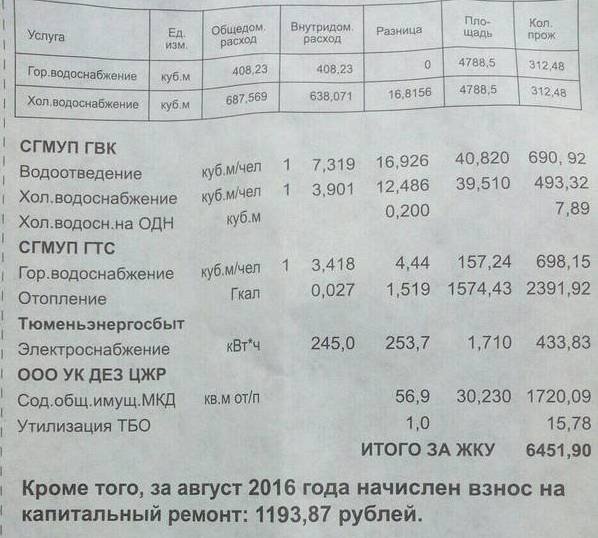 | Услуга | Ед. изм. | Общедом. расход | Внутридом. расход | Разница | Площадь | Кол. прож |
|---|---|---|---|---|---|---|
| Гор.водоснабжение | куб.м | 408,23 | 408,23 | 0 | 4788,5 | 312,48 |
| Хол.водоснабжение | куб.м | 687,569 | 638,071 | 16,8156 | 4788,5 | 312,48 |

| | | | | | | |
|---|---|---|---|---|---|---|
| **СГМУП ГВК** | | | | | | |
| Водоотведение | куб.м/чел | 1 | 7,319 | 16,926 | 40,820 | 690, 92 |
| Хол.водоснабжение | куб.м/чел | 1 | 3,901 | 12,486 | 39,510 | 493,32 |
| Хол.водосн.на ОДН | куб.м | | | 0,200 | | 7,89 |
| **СГМУП ГТС** | | | | | | |
| Гор.водоснабжение | куб.м/чел | 1 | 3,418 | 4,44 | 157,24 | 698,15 |
| Отопление | Гкал | | 0,027 | 1,519 | 1574,43 | 2391,92 |
| **Тюменьэнергосбыт** | | | | | | |
| Электроснабжение | кВт*ч | | 245,0 | 253,7 | 1,710 | 433,83 |
| **ООО УК ДЕЗ ЦЖР** | | | | | | |
| Сод.общ.имущ.МКД | кв.м от/п | | | 56,9 | 30,230 | 1720,09 |
| Утилизация ТБО | | | | 1,0 | | 15,78 |
| | | | | **ИТОГО ЗА ЖКУ** | | **6451,90** |

**Кроме того, за август 2016 года начислен взнос на капитальный ремонт: 1193,87 рублей.**